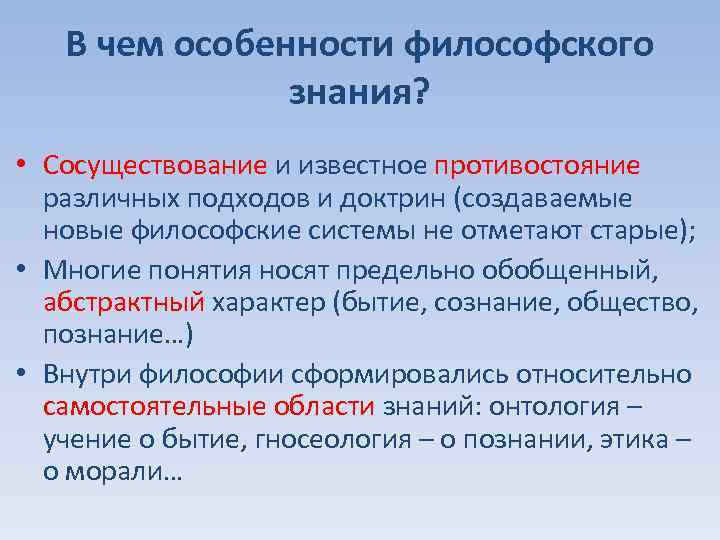 В чем особенности философского знания?

• Сосуществование и известное противостояние различных подходов и доктрин (создаваемые новые философские системы не отметают старые);
• Многие понятия носят предельно обобщенный, абстрактный характер (бытие, сознание, общество, познание…)
• Внутри философии сформировались относительно самостоятельные области знаний: онтология – учение о бытие, гносеология – о познании, этика – о морали…